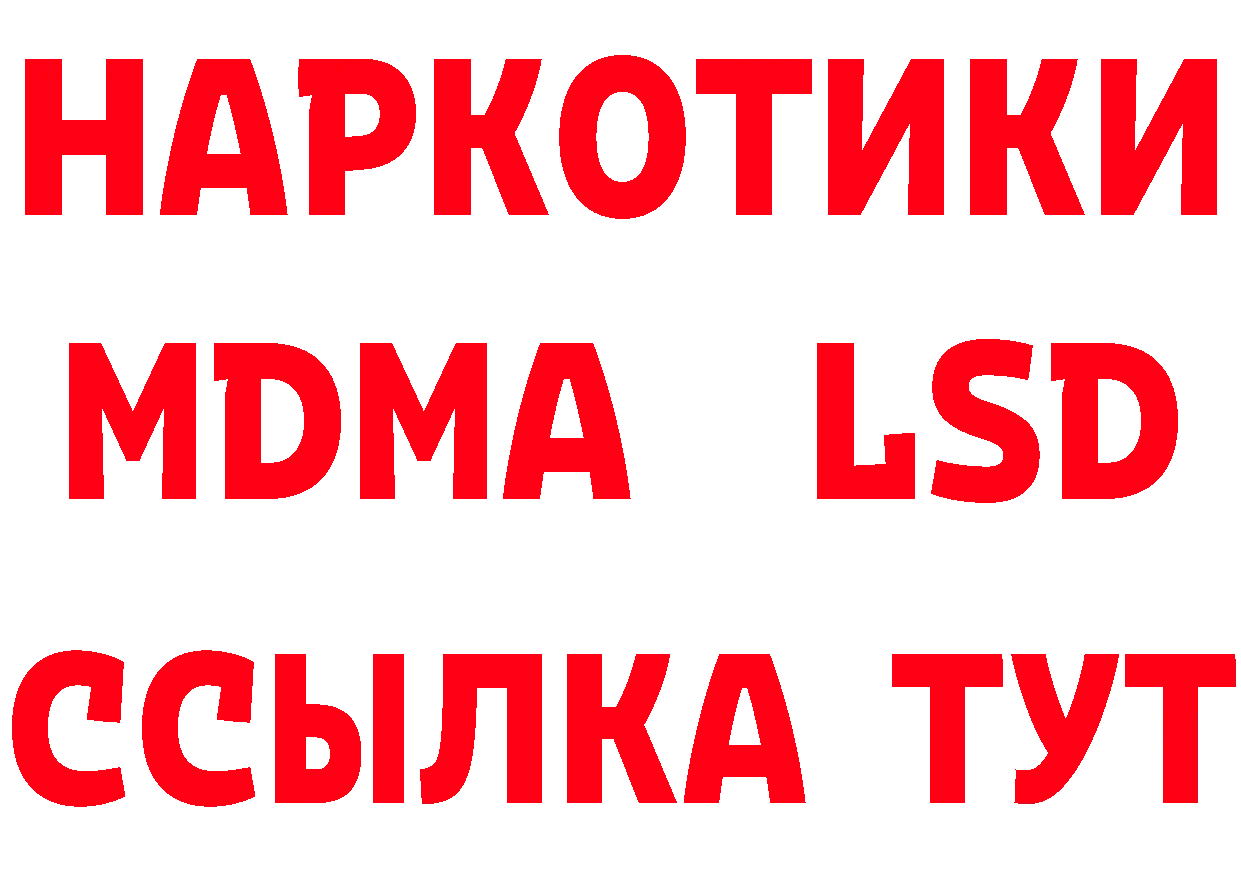 НАРКОТИКИ
MDMA LSD
ССЫЛКА ТУТ